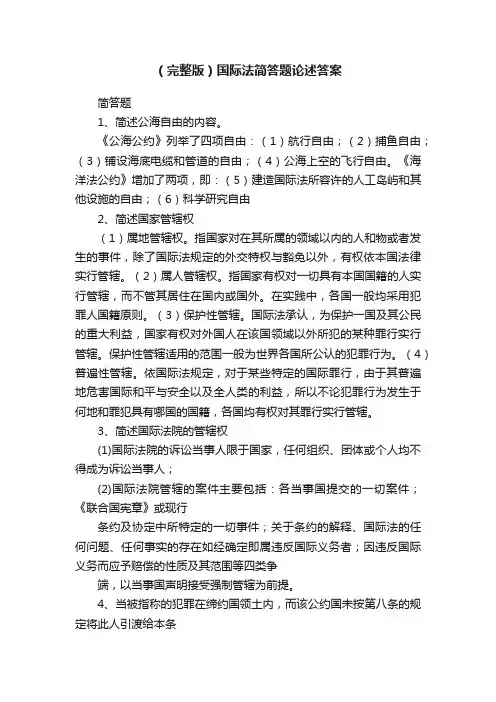 （完整版）国际法简答题论述答案

简答题

1、简述公海自由的内容。

《公海公约》列举了四项自由：（1）航行自由；（2）捕鱼自由；（3）铺设海底电缆和管道的自由；（4）公海上空的飞行自由。《海洋法公约》增加了两项，即：（5）建造国际法所容许的人工岛屿和其他设施的自由；（6）科学研究自由

2、简述国家管辖权

（1）属地管辖权。指国家对在其所属的领域以内的人和物或者发生的事件，除了国际法规定的外交特权与豁免以外，有权依本国法律实行管辖。（2）属人管辖权。指国家有权对一切具有本国国籍的人实行管辖，而不管其居住在国内或国外。在实践中，各国一般均采用犯罪人国籍原则。（3）保护性管辖。国际法承认，为保护一国及其公民的重大利益，国家有权对外国人在该国领域以外所犯的某种罪行实行管辖。保护性管辖适用的范围一般为世界各国所公认的犯罪行为。（4）普遍性管辖。依国际法规定，对于某些特定的国际罪行，由于其普遍地危害国际和平与安全以及全人类的利益，所以不论犯罪行为发生于何地和罪犯具有哪国的国籍，各国均有权对其罪行实行管辖。

3、简述国际法院的管辖权

(1)国际法院的诉讼当事人限于国家，任何组织、团体或个人均不得成为诉讼当事人；

(2)国际法院管辖的案件主要包括：各当事国提交的一切案件；《联合国宪章》或现行

条约及协定中所特定的一切事件；关于条约的解释、国际法的任何问题、任何事实的存在如经确定即属违反国际义务者；因违反国际义务而应予赔偿的性质及其范围等四类争

端，以当事国声明接受强制管辖为前提。

4、当被指称的犯罪在缔约国领土内，而该公约国未按第八条的规定将此人引渡给本条